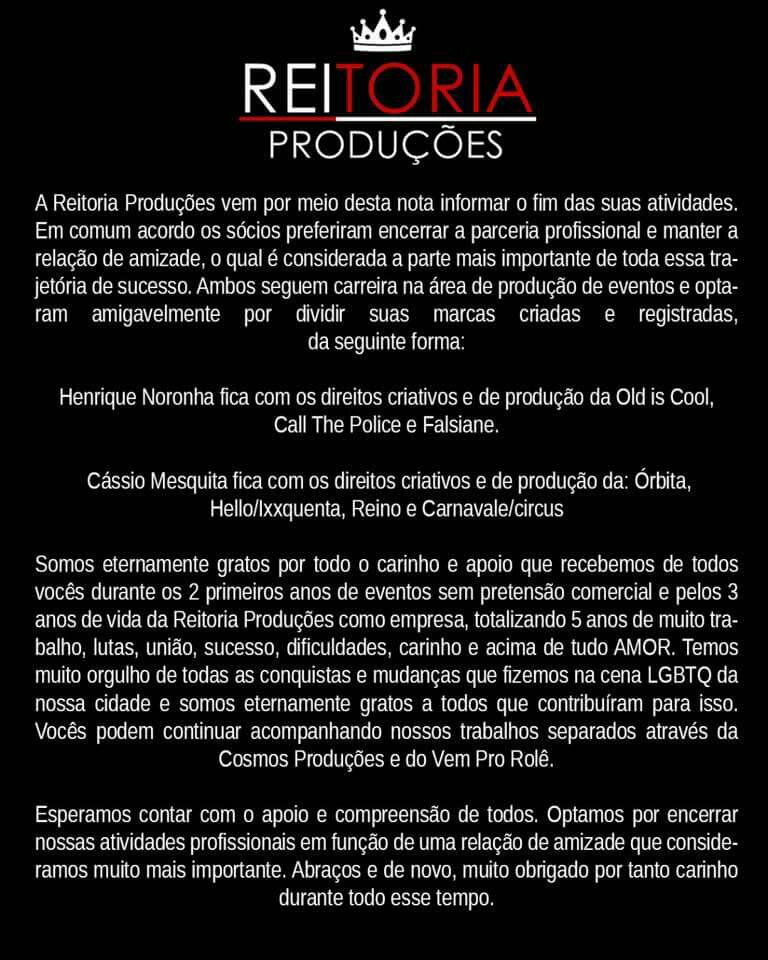 REITORIA
PRODUÇÕES

A Reitoria Produções vem por meio desta nota informar o fim das suas atividades. Em comum acordo os sócios preferiram encerrar a parceria profissional e manter a relação de amizade, o qual é considerada a parte mais importante de toda essa trajetória de sucesso. Ambos seguem carreira na área de produção de eventos e optaram amigavelmente por dividir suas marcas criadas e registradas, da seguinte forma:

Henrique Noronha fica com os direitos criativos e de produção da Old is Cool, Call The Police e Falsiane.

Cássio Mesquita fica com os direitos criativos e de produção da: Órbita, Hello/Ixxquenta, Reino e Carnavale/circus

Somos eternamente gratos por todo o carinho e apoio que recebemos de todos vocês durante os 2 primeiros anos de eventos sem pretensão comercial e pelos 3 anos de vida da Reitoria Produções como empresa, totalizando 5 anos de muito trabalho, lutas, união, sucesso, dificuldades, carinho e acima de tudo AMOR. Temos muito orgulho de todas as conquistas e mudanças que fizemos na cena LGBTQ da nossa cidade e somos eternamente gratos a todos que contribuíram para isso. Vocês podem continuar acompanhando nossos trabalhos separados através da Cosmos Produções e do Vem Pro Rolê.

Esperamos contar com o apoio e compreensão de todos. Optamos por encerrar nossas atividades profissionais em função de uma relação de amizade que consideramos muito mais importante. Abraços e de novo, muito obrigado por tanto carinho durante todo esse tempo.